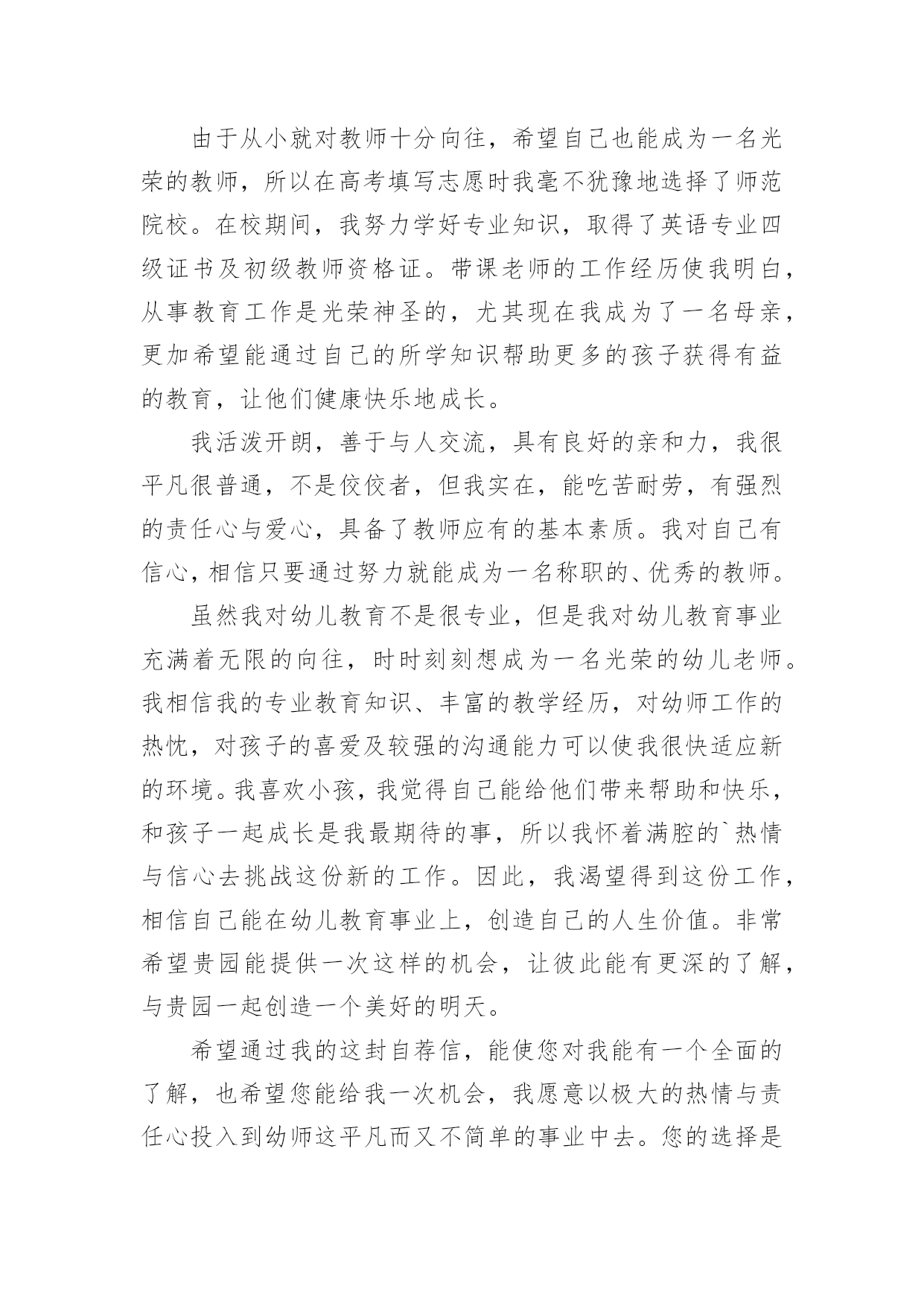 由于从小就对教师十分向往，希望自己也能成为一名光荣的教师，所以在高考填写志愿时我毫不犹豫地选择了师范院校。在校期间，我努力学好专业知识，取得了英语专业四级证书及初级教师资格证。带课老师的工作经历使我明白，从事教育工作是光荣神圣的，尤其现在我成为了一名母亲，更加希望能通过自己的所学知识帮助更多的孩子获得有益的教育，让他们健康快乐地成长。

我活泼开朗，善于与人交流，具有良好的亲和力，我很平凡很普通，不是佼佼者，但我实在，能吃苦耐劳，有强烈的责任心与爱心，具备了教师应有的基本素质。我对自己有信心，相信只要通过努力就能成为一名称职的、优秀的教师。

虽然我对幼儿教育不是很专业，但是我对幼儿教育事业充满着无限的向往，时时刻刻想成为一名光荣的幼儿老师。我相信我的专业教育知识、丰富的教学经历，对幼师工作的热忱，对孩子的喜爱及较强的沟通能力可以使我很快适应新的环境。我喜欢小孩，我觉得自己能给他们带来帮助和快乐，和孩子一起成长是我最期待的事，所以我怀着满腔的`热情与信心去挑战这份新的工作。因此，我渴望得到这份工作，相信自己能在幼儿教育事业上，创造自己的人生价值。非常希望贵园能提供一次这样的机会，让彼此能有更深的了解，与贵园一起创造一个美好的明天。

希望通过我的这封自荐信，能使您对我能有一个全面的了解，也希望您能给我一次机会，我愿意以极大的热情与责任心投入到幼师这平凡而又不简单的事业中去。您的选择是